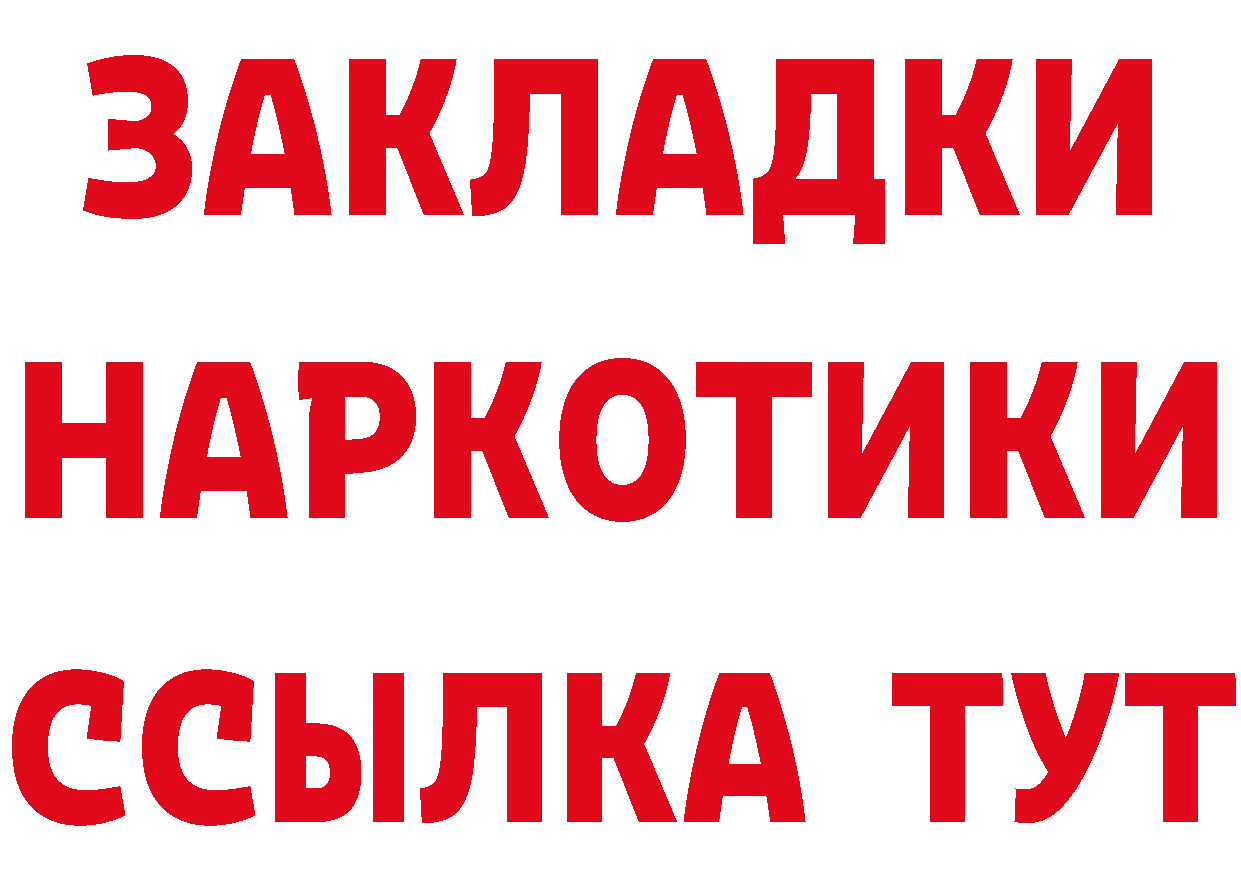 ЗАКЛАДКИ НАРКОТИКИ ССЫЛКА ТУТ